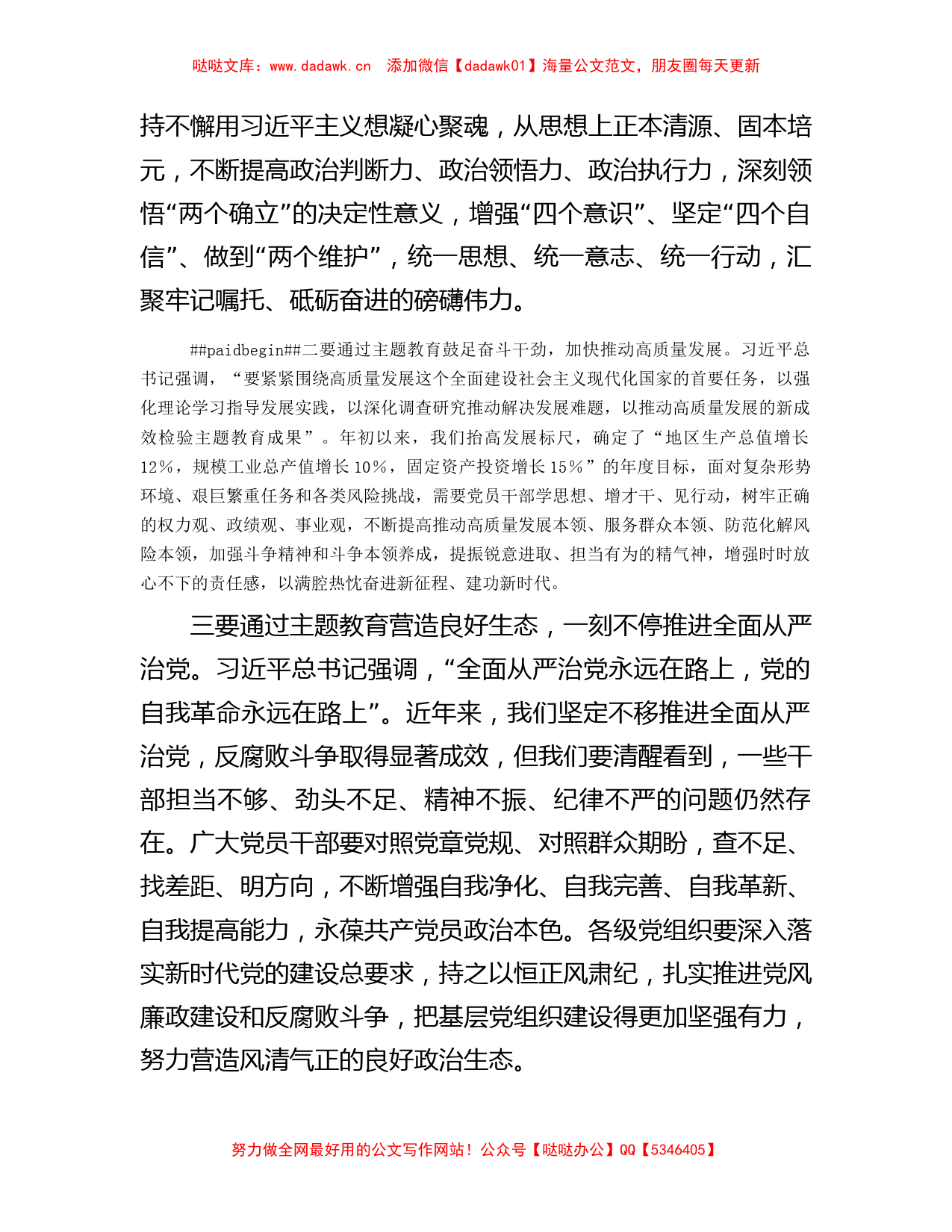 哒哒文库：www.dadawk.cn　添加微信【dadawk01】海量公文范文，朋友圈每天更新

持不懈用习近平主义想凝心聚魂，从思想上正本清源、固本培元，不断提高政治判断力、政治领悟力、政治执行力，深刻领悟“两个确立”的决定性意义，增强“四个意识”、坚定“四个自信”、做到“两个维护”，统一思想、统一意志、统一行动，汇聚牢记嘱托、砥砺奋进的磅礴伟力。

##paidbegin##二要通过主题教育鼓足奋斗干劲，加快推动高质量发展。习近平总书记强调，“要紧紧围绕高质量发展这个全面建设社会主义现代化国家的首要任务，以强化理论学习指导发展实践，以深化调查研究推动解决发展难题，以推动高质量发展的新成效检验主题教育成果”。年初以来，我们抬高发展标尺，确定了“地区生产总值增长12%，规模工业总产值增长10%，固定资产投资增长15%”的年度目标，面对复杂形势环境、艰巨繁重任务和各类风险挑战，需要党员干部学思想、增才干、见行动，树牢正确的权力观、政绩观、事业观，不断提高推动高质量发展本领、服务群众本领、防范化解风险本领，加强斗争精神和斗争本领养成，提振锐意进取、担当有为的精气神，增强时时放心不下的责任感，以满腔热忱奋进新征程、建功新时代。

三要通过主题教育营造良好生态，一刻不停推进全面从严治党。习近平总书记强调，“全面从严治党永远在路上，党的自我革命永远在路上”。近年来，我们坚定不移推进全面从严治党，反腐败斗争取得显著成效，但我们要清醒看到，一些干部担当不够、劲头不足、精神不振、纪律不严的问题仍然存在。广大党员干部要对照党章党规、对照群众期盼，查不足、找差距、明方向，不断增强自我净化、自我完善、自我革新、自我提高能力，永葆共产党员政治本色。各级党组织要深入落实新时代党的建设总要求，持之以恒正风肃纪，扎实推进党风廉政建设和反腐败斗争，把基层党组织建设得更加坚强有力，努力营造风清气正的良好政治生态。

努力做全网最好用的公文写作网站！公众号【哒哒办公】QQ【5346405】